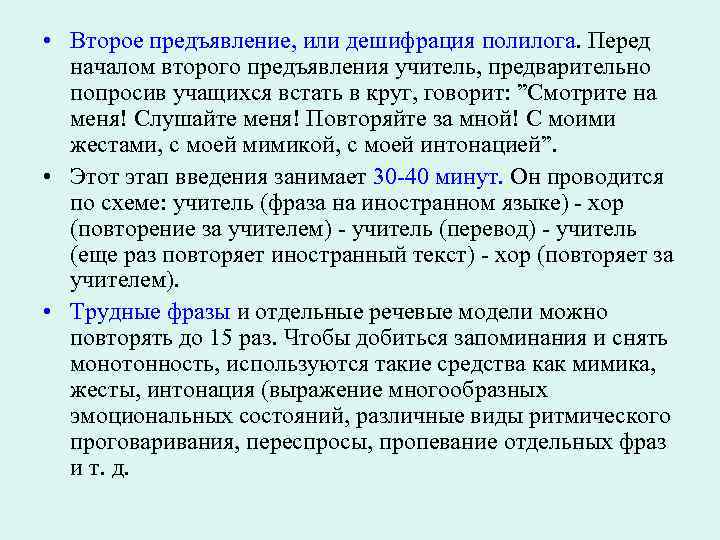 • Второе предъявление, или дешифрация полилога. Перед началом второго предъявления учитель, предварительно попросив учащихся встать в круг, говорит: ”Смотрите на меня! Слушайте меня! Повторяйте за мной! С моими жестами, с моей мимикой, с моей интонацией”.

• Этот этап введения занимает 30-40 минут. Он проводится по схеме: учитель (фраза на иностранном языке) - хор (повторение за учителем) - учитель (перевод) - учитель (еще раз повторяет иностранный текст) - хор (повторяет за учителем).

• Трудные фразы и отдельные речевые модели можно повторять до 15 раз. Чтобы добиться запоминания и снять монотонность, используются такие средства как мимика, жесты, интонация (выражение многообразных эмоциональных состояний, различные виды ритмического проговаривания, переспросы, пропевание отдельных фраз и т. д.